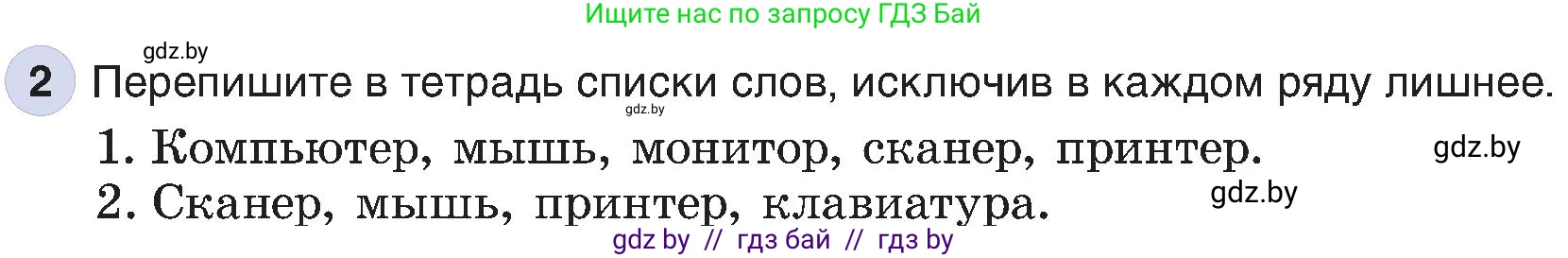 Ищите нас по запросу ГДЗ Бай

gdz.by

2 Перепишите в тетрадь списки слов, исключив в каждом ряду лишнее.

gdz.by

1. Компьютер, мышь, монитор, сканер, принтер.

gdz.by

2. Сканер, мышь, принтер, клавиатура.

gdz.by

gdz by // гдз бай // гдз by